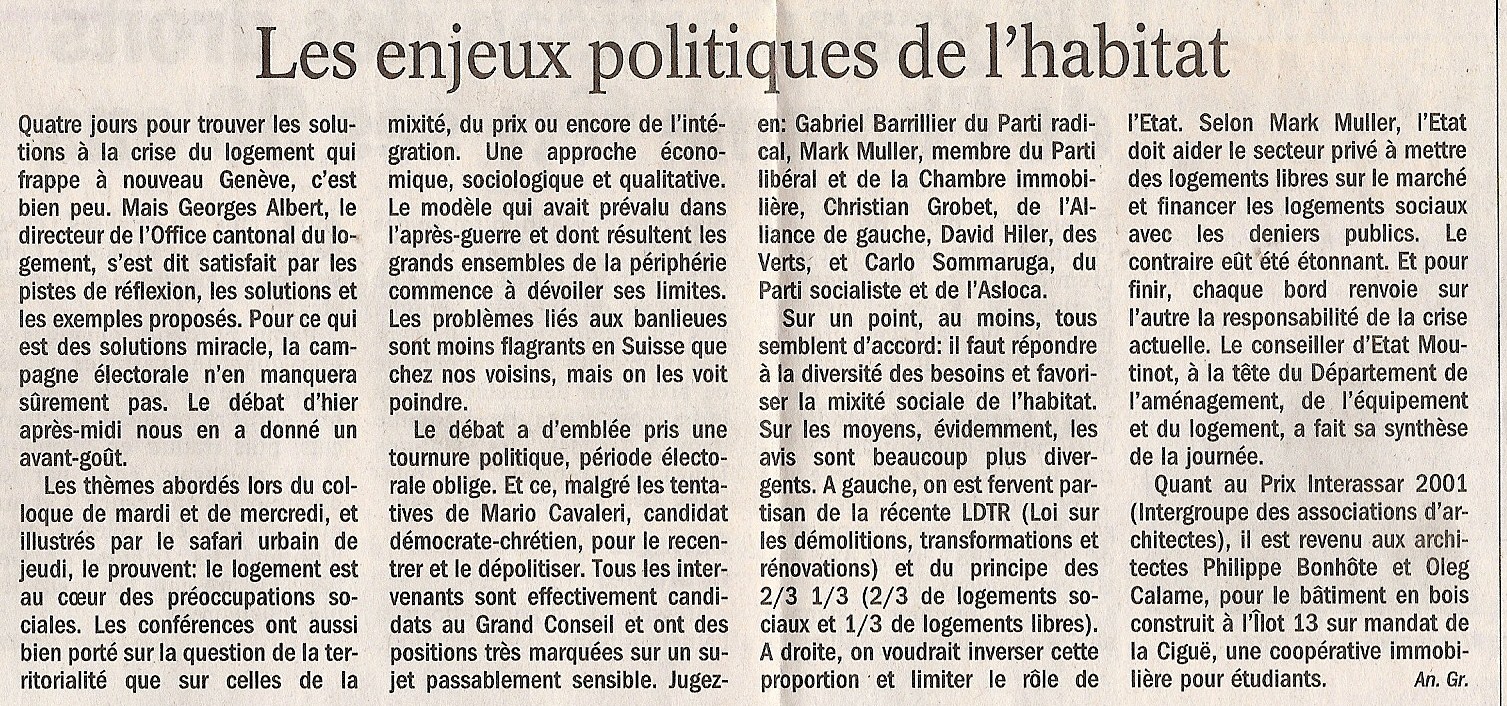 Les enjeux politiques de l'habitat

Quatre jours pour trouver les solutions à la crise du logement qui frappe à nouveau Genève, c'est bien peu. Mais Georges Albert, le directeur de l'Office cantonal du logement, s'est dit satisfait par les pistes de réflexion, les solutions et les exemples proposés. Pour ce qui est des solutions miracle, la campagne électorale n'en manquera sûrement pas. Le débat d'hier après-midi nous en a donné un avant-goût.

Les thèmes abordés lors du colloque de mardi et de mercredi, et illustrés par le safari urbain de jeudi, le prouvent: le logement est au cœur des préoccupations sociales. Les conférences ont aussi bien porté sur la question de la territorialité que sur celles de la mixité, du prix ou encore de l'intégration. Une approche économique, sociologique et qualitative. Le modèle qui avait prévalu dans l'après-guerre et dont résultent les grands ensembles de la périphérie commence à dévoiler ses limites. Les problèmes liés aux banlieues sont moins flagrants en Suisse que chez nos voisins, mais on les voit poindre.

Le débat a d'emblée pris une tournure politique, période électorale oblige. Et ce, malgré les tentatives de Mario Cavaleri, candidat démocrate-chrétien, pour le recentrer et le dépolitiser. Tous les intervenants sont effectivement candidats au Grand Conseil et ont des positions très marquées sur un sujet passablement sensible. Jugez-en: Gabriel Barrillier du Parti radical, Mark Muller, membre du Parti libéral et de la Chambre immobilière, Christian Grobet, de l'Alliance de gauche, David Hiler, des Verts, et Carlo Sommaruga, du Parti socialiste et de l'Asloca.

Sur un point, au moins, tous semblent d'accord: il faut répondre à la diversité des besoins et favoriser la mixité sociale de l'habitat. Sur les moyens, évidemment, les avis sont beaucoup plus divergents. A gauche, on est fervent partisan de la récente LDTR (Loi sur les démolitions, transformations et rénovations) et du principe des 2/3 1/3 (2/3 de logements sociaux et 1/3 de logements libres). A droite, on voudrait inverser cette proportion et limiter le rôle de l'Etat. Selon Mark Muller, l'Etat doit aider le secteur privé à mettre des logements libres sur le marché et financer les logements sociaux avec les deniers publics. Le contraire eût été étonnant. Et pour finir, chaque bord renvoie sur l'autre la responsabilité de la crise actuelle. Le conseiller d'Etat Moutinot, à la tête du Département de l'aménagement, de l'équipement et du logement, a fait sa synthèse de la journée.

Quant au Prix Interassar 2001 (Intergroupe des associations d'architectes), il est revenu aux architectes Philippe Bonhôte et Oleg Calame, pour le bâtiment en bois construit à l'Îlot 13 sur mandat de la Ciguë, une coopérative immobilière pour étudiants. An. Gr.